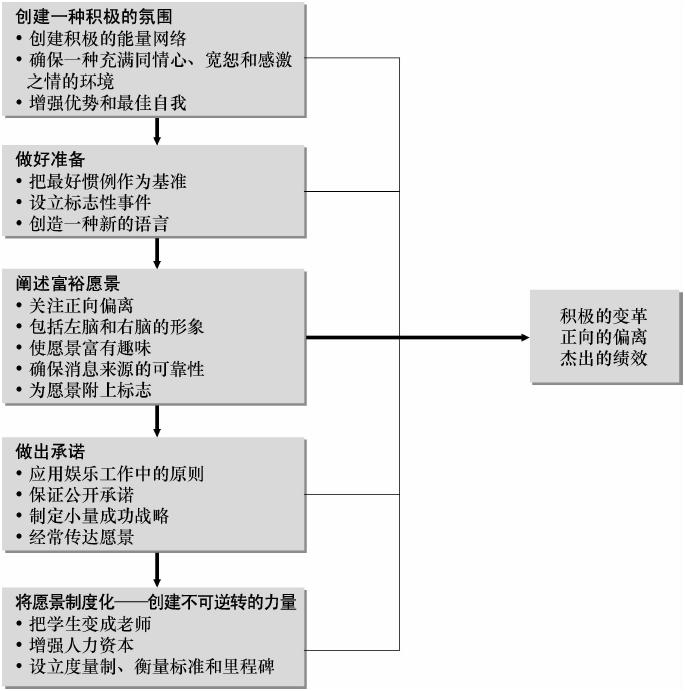 创建一种积极的氛围
• 创建积极的能量网络
• 确保一种充满同情心、宽恕和感激之情的环境
• 增强优势和最佳自我

做好准备
• 把最好惯例作为基准
• 设立标志性事件
• 创造一种新的语言

阐述富裕愿景
• 关注正向偏离
• 包括左脑和右脑的形象
• 使愿景富有趣味
• 确保消息来源的可靠性
• 为愿景附上标志

做出承诺
• 应用娱乐工作中的原则
• 保证公开承诺
• 制定小量成功战略
• 经常传达愿景

将愿景制度化——创建不可逆转的力量
• 把学生变成老师
• 增强人力资本
• 设立度量制、衡量标准和里程碑

积极的变革
正向的偏离
杰出的绩效